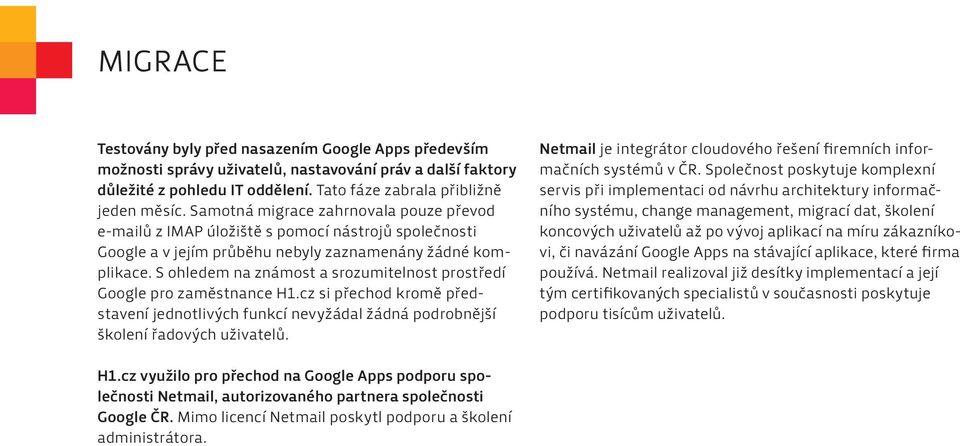 MIGRACE

Testovány byly před nasazením Google Apps především možnosti správy uživatelů, nastavování práv a další faktory důležité z pohledu IT oddělení. Tato fáze zabrala přibližně jeden měsíc. Samotná migrace zahrnovala pouze převod e-mailů z IMAP úložiště s pomocí nástrojů společnosti Google a v jejím průběhu nebyly zaznamenány žádné komplikace. S ohledem na známost a srozumitelnost prostředí Google pro zaměstnance H1.cz si přechod kromě představení jednotlivých funkcí nevyžádal žádná podrobnější školení řadových uživatelů.

H1.cz využilo pro přechod na Google Apps podporu společnosti Netmail, autorizovaného partnera společnosti Google ČR. Mimo licencí Netmail poskytl podporu a školení administrátora.

Netmail je integrátor cloudového řešení firemních informačních systémů v ČR. Společnost poskytuje komplexní servis při implementaci od návrhu architektury informačního systému, change management, migrací dat, školení koncových uživatelů až po vývoj aplikací na míru zákazníkovi, či navázání Google Apps na stávající aplikace, které firma používá. Netmail realizoval již desítky implementací a její tým certifikovaných specialistů v současnosti poskytuje podporu tisícům uživatelů.